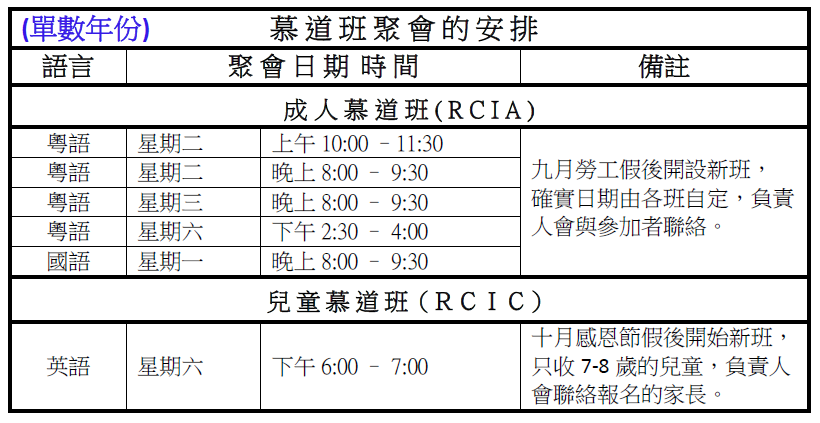 (單數年份) 慕道班聚會的安排

| 語言 | 聚會日期時間 | | 備註 |
|---|---|---|---|
| 成人慕道班(RCIA) | | | |
| 粵語 | 星期二 | 上午 10:00 – 11:30 | 九月勞工假後開設新班，確實日期由各班自定，負責人會與參加者聯絡。 |
| 粵語 | 星期二 | 晚上 8:00 – 9:30 | |
| 粵語 | 星期三 | 晚上 8:00 – 9:30 | |
| 粵語 | 星期六 | 下午 2:30 – 4:00 | |
| 國語 | 星期一 | 晚上 8:00 – 9:30 | |
| 兒童慕道班(RCIC) | | | |
| 英語 | 星期六 | 下午 6:00 – 7:00 | 十月感恩節假後開始新班，只收 7-8 歲的兒童，負責人會聯絡報名的家長。 |